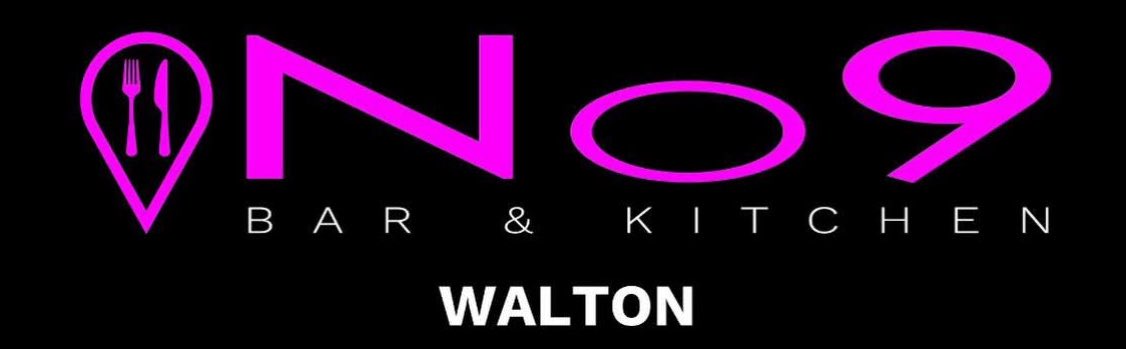 No9
BAR & KITCHEN
WALTON